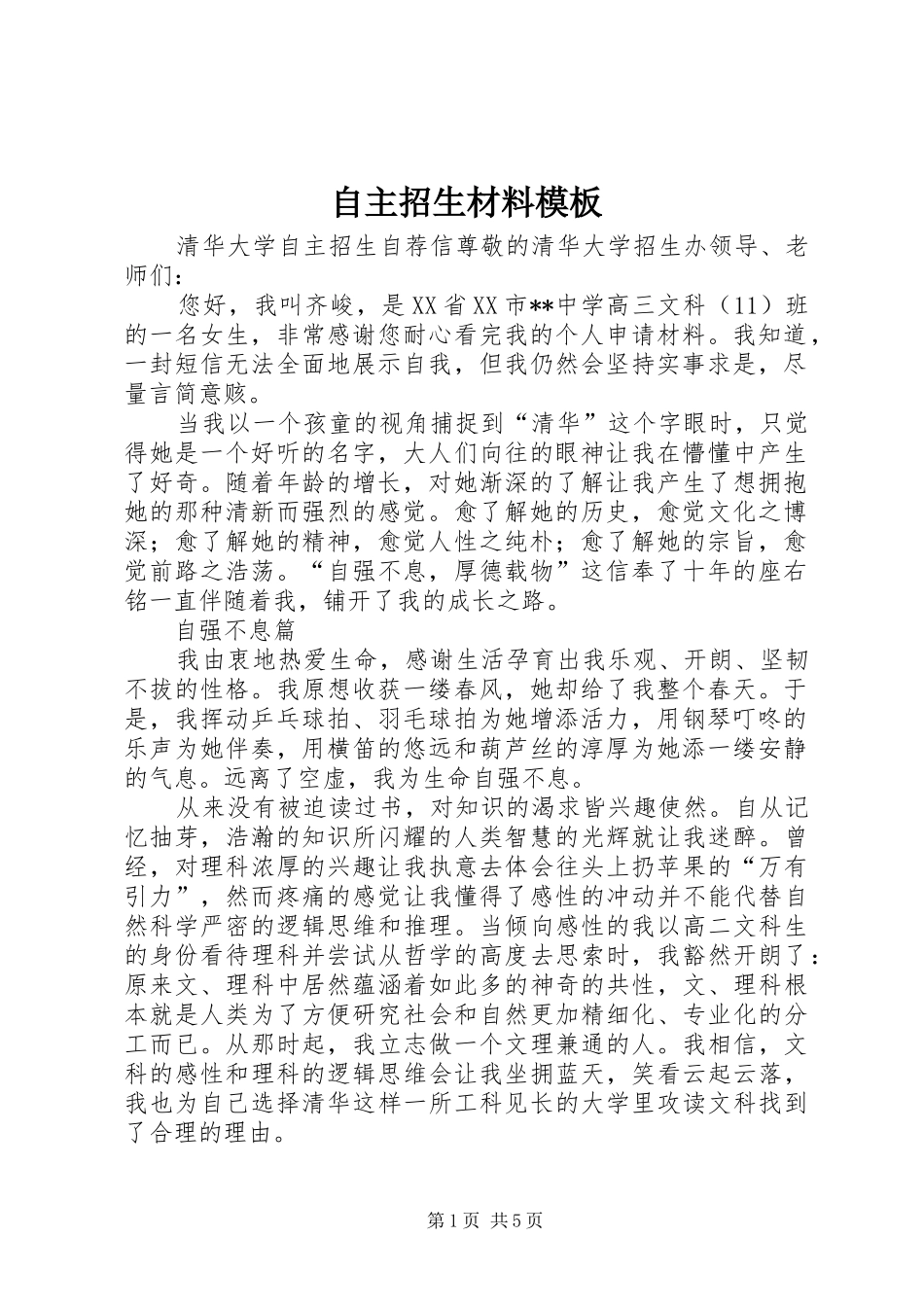 自主招生材料模板

清华大学自主招生自荐信尊敬的清华大学招生办领导、老师们：

您好，我叫齐峻，是XX省XX市**中学高三文科（11）班的一名女生，非常感谢您耐心看完我的个人申请材料。我知道，一封短信无法全面地展示自我，但我仍然会坚持实事求是，尽量言简意赅。

当我以一个孩童的视角捕捉到“清华”这个字眼时，只觉得她是一个好听的名字，大人们向往的眼神让我在懵懂中产生了好奇。随着年龄的增长，对她渐深的了解让我产生了想拥抱她的那种清新而强烈的感觉。愈了解她的历史，愈觉文化之博深；愈了解她的精神，愈觉人性之纯朴；愈了解她的宗旨，愈觉前路之浩荡。“自强不息，厚德载物”这信奉了十年的座右铭一直伴随着我，铺开了我的成长之路。

自强不息篇

我由衷地热爱生命，感谢生活孕育出我乐观、开朗、坚韧不拔的性格。我原想收获一缕春风，她却给了我整个春天。于是，我挥动乒乓球拍、羽毛球拍为她增添活力，用钢琴叮咚的乐声为她伴奏，用横笛的悠远和葫芦丝的淳厚为她添一缕安静的气息。远离了空虚，我为生命自强不息。

从来没有被迫读过书，对知识的渴求皆兴趣使然。自从记忆抽芽，浩瀚的知识所闪耀的人类智慧的光辉就让我迷醉。曾经，对理科浓厚的兴趣让我执意去体会往头上扔苹果的“万有引力”，然而疼痛的感觉让我懂得了感性的冲动并不能代替自然科学严密的逻辑思维和推理。当倾向感性的我以高二文科生的身份看待理科并尝试从哲学的高度去思索时，我豁然开朗了：原来文、理科中居然蕴涵着如此多的神奇的共性，文、理科根本就是人类为了方便研究社会和自然更加精细化、专业化的分工而已。从那时起，我立志做一个文理兼通的人。我相信，文科的感性和理科的逻辑思维会让我坐拥蓝天，笑看云起云落，我也为自己选择清华这样一所工科见长的大学里攻读文科找到了合理的理由。

第1页 共5页